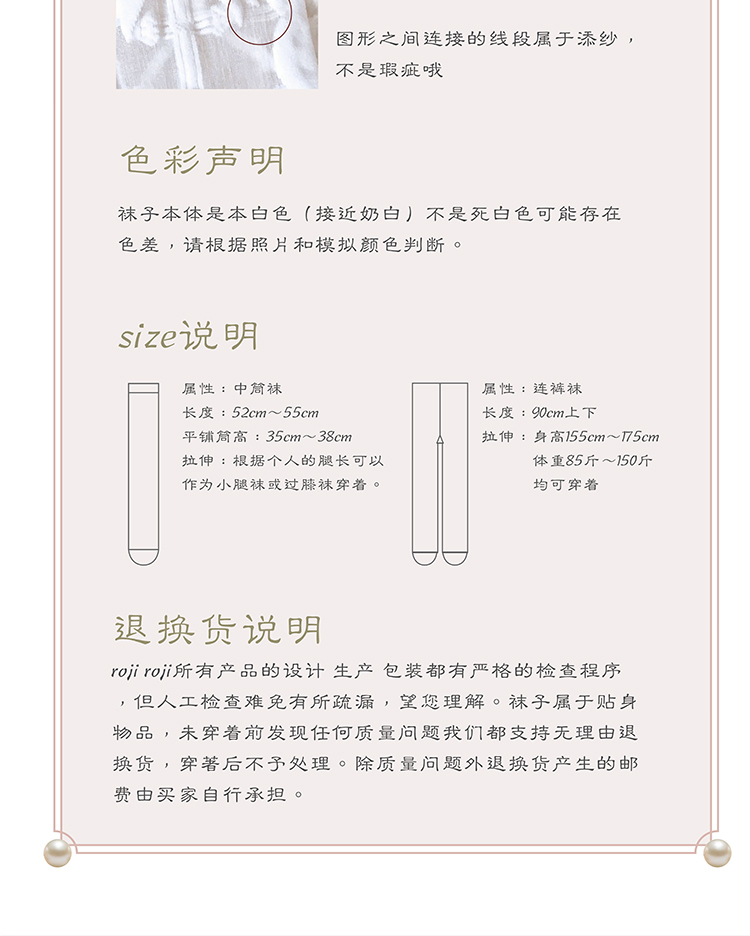 图形之间连接的线段属于添纱，不是瑕疵哦

色彩声明

袜子本体是本白色（接近奶白）不是死白色可能存在色差，请根据照片和模拟颜色判断。

size说明

属性：中筒袜
长度：52cm～55cm
平铺筒高：35cm～38cm
拉伸：根据个人的腿长可以作为小腿袜或过膝袜穿着。

属性：连裤袜
长度：90cm上下
拉伸：身高155cm～175cm
体重85斤～150斤
均可穿着

退换货说明

roji roji所有产品的设计 生产 包装都有严格的检查程序，但人工检查难免有所疏漏，望您理解。袜子属于贴身物品，未穿着前发现任何质量问题我们都支持无理由退换货，穿著后不予处理。除质量问题外退换货产生的邮费由买家自行承担。